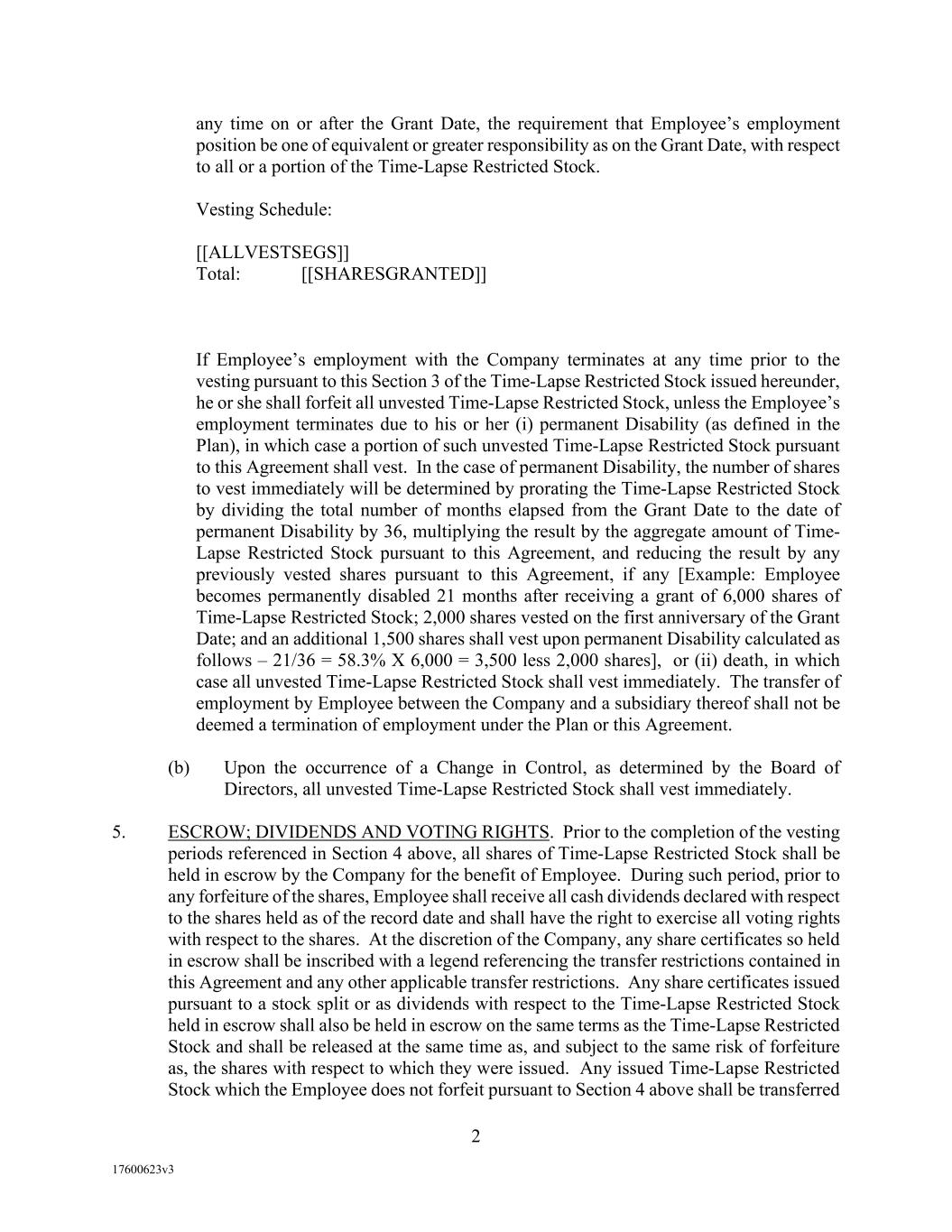 any time on or after the Grant Date, the requirement that Employee's employment position be one of equivalent or greater responsibility as on the Grant Date, with respect to all or a portion of the Time-Lapse Restricted Stock.

Vesting Schedule:

[[ALLVESTSEGS]]
Total: [[SHARESGRANTED]]

If Employee's employment with the Company terminates at any time prior to the vesting pursuant to this Section 3 of the Time-Lapse Restricted Stock issued hereunder, he or she shall forfeit all unvested Time-Lapse Restricted Stock, unless the Employee's employment terminates due to his or her (i) permanent Disability (as defined in the Plan), in which case a portion of such unvested Time-Lapse Restricted Stock pursuant to this Agreement shall vest. In the case of permanent Disability, the number of shares to vest immediately will be determined by prorating the Time-Lapse Restricted Stock by dividing the total number of months elapsed from the Grant Date to the date of permanent Disability by 36, multiplying the result by the aggregate amount of Time-Lapse Restricted Stock pursuant to this Agreement, and reducing the result by any previously vested shares pursuant to this Agreement, if any [Example: Employee becomes permanently disabled 21 months after receiving a grant of 6,000 shares of Time-Lapse Restricted Stock; 2,000 shares vested on the first anniversary of the Grant Date; and an additional 1,500 shares shall vest upon permanent Disability calculated as follows – 21/36 = 58.3% X 6,000 = 3,500 less 2,000 shares], or (ii) death, in which case all unvested Time-Lapse Restricted Stock shall vest immediately. The transfer of employment by Employee between the Company and a subsidiary thereof shall not be deemed a termination of employment under the Plan or this Agreement.

(b) Upon the occurrence of a Change in Control, as determined by the Board of Directors, all unvested Time-Lapse Restricted Stock shall vest immediately.

5. ESCROW; DIVIDENDS AND VOTING RIGHTS. Prior to the completion of the vesting periods referenced in Section 4 above, all shares of Time-Lapse Restricted Stock shall be held in escrow by the Company for the benefit of Employee. During such period, prior to any forfeiture of the shares, Employee shall receive all cash dividends declared with respect to the shares held as of the record date and shall have the right to exercise all voting rights with respect to the shares. At the discretion of the Company, any share certificates so held in escrow shall be inscribed with a legend referencing the transfer restrictions contained in this Agreement and any other applicable transfer restrictions. Any share certificates issued pursuant to a stock split or as dividends with respect to the Time-Lapse Restricted Stock held in escrow shall also be held in escrow on the same terms as the Time-Lapse Restricted Stock and shall be released at the same time as, and subject to the same risk of forfeiture as, the shares with respect to which they were issued. Any issued Time-Lapse Restricted Stock which the Employee does not forfeit pursuant to Section 4 above shall be transferred

2

17600623v3